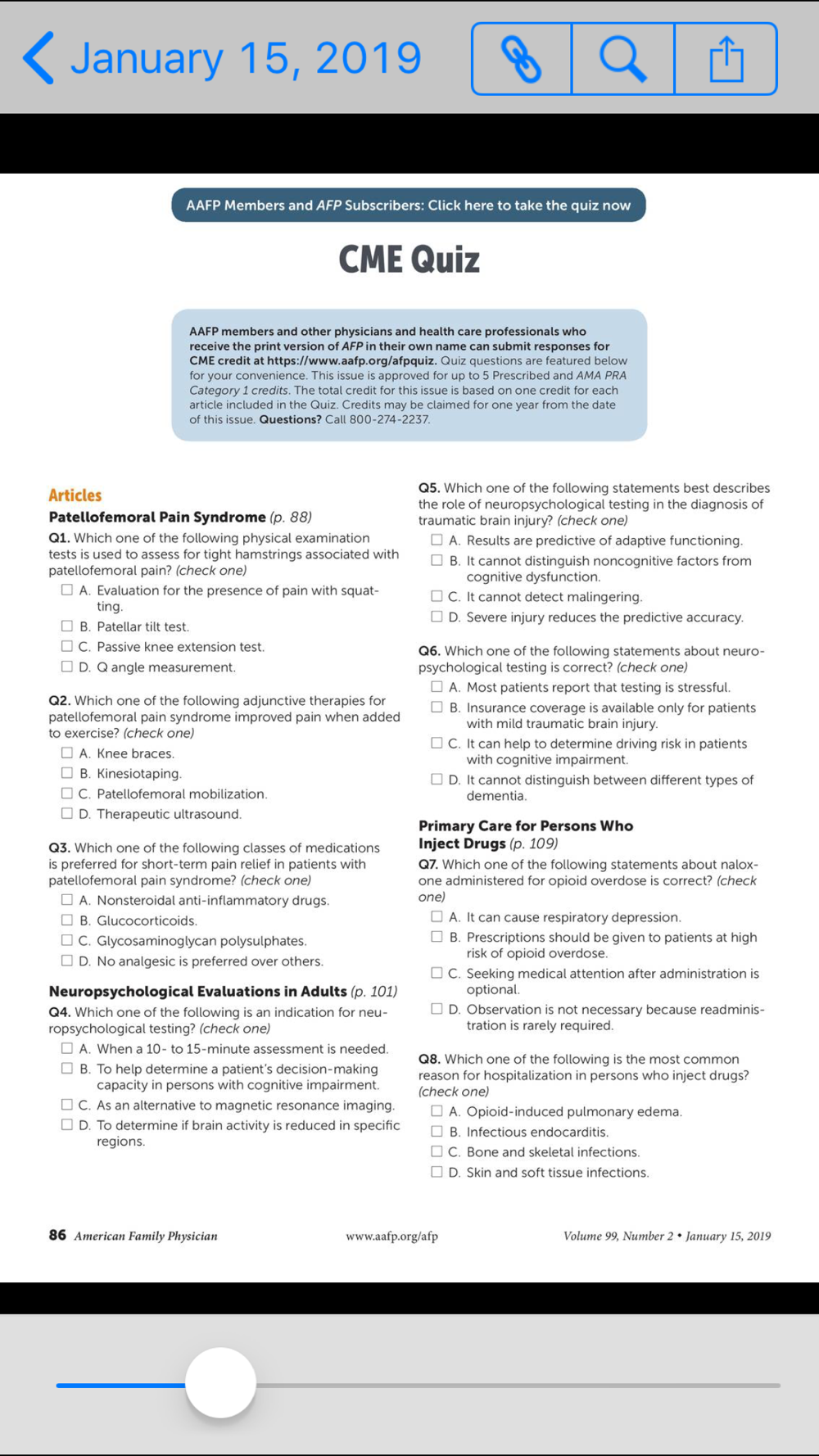 January 15, 2019

AAFP Members and AFP Subscribers: Click here to take the quiz now

CME Quiz

AAFP members and other physicians and health care professionals who receive the print version of AFP in their own name can submit responses for CME credit at https://www.aafp.org/afpquiz. Quiz questions are featured below for your convenience. This issue is approved for up to 5 Prescribed and AMA PRA Category 1 credits. The total credit for this issue is based on one credit for each article included in the Quiz. Credits may be claimed for one year from the date of this issue. Questions? Call 800-274-2237.

Articles

Patellofemoral Pain Syndrome (p. 88)

Q1. Which one of the following physical examination tests is used to assess for tight hamstrings associated with patellofemoral pain? (check one)
☐ A. Evaluation for the presence of pain with squatting.
☐ B. Patellar tilt test.
☐ C. Passive knee extension test.
☐ D. Q angle measurement.

Q2. Which one of the following adjunctive therapies for patellofemoral pain syndrome improved pain when added to exercise? (check one)
☐ A. Knee braces.
☐ B. Kinesiotaping.
☐ C. Patellofemoral mobilization.
☐ D. Therapeutic ultrasound.

Q3. Which one of the following classes of medications is preferred for short-term pain relief in patients with patellofemoral pain syndrome? (check one)
☐ A. Nonsteroidal anti-inflammatory drugs.
☐ B. Glucocorticoids.
☐ C. Glycosaminoglycan polysulphates.
☐ D. No analgesic is preferred over others.

Neuropsychological Evaluations in Adults (p. 101)

Q4. Which one of the following is an indication for neuropsychological testing? (check one)
☐ A. When a 10- to 15-minute assessment is needed.
☐ B. To help determine a patient's decision-making capacity in persons with cognitive impairment.
☐ C. As an alternative to magnetic resonance imaging.
☐ D. To determine if brain activity is reduced in specific regions.

Q5. Which one of the following statements best describes the role of neuropsychological testing in the diagnosis of traumatic brain injury? (check one)
☐ A. Results are predictive of adaptive functioning.
☐ B. It cannot distinguish noncognitive factors from cognitive dysfunction.
☐ C. It cannot detect malingering.
☐ D. Severe injury reduces the predictive accuracy.

Q6. Which one of the following statements about neuropsychological testing is correct? (check one)
☐ A. Most patients report that testing is stressful.
☐ B. Insurance coverage is available only for patients with mild traumatic brain injury.
☐ C. It can help to determine driving risk in patients with cognitive impairment.
☐ D. It cannot distinguish between different types of dementia.

Primary Care for Persons Who Inject Drugs (p. 109)

Q7. Which one of the following statements about naloxone administered for opioid overdose is correct? (check one)
☐ A. It can cause respiratory depression.
☐ B. Prescriptions should be given to patients at high risk of opioid overdose.
☐ C. Seeking medical attention after administration is optional.
☐ D. Observation is not necessary because readministration is rarely required.

Q8. Which one of the following is the most common reason for hospitalization in persons who inject drugs? (check one)
☐ A. Opioid-induced pulmonary edema.
☐ B. Infectious endocarditis.
☐ C. Bone and skeletal infections.
☐ D. Skin and soft tissue infections.

86 American Family Physician www.aafp.org/afp Volume 99, Number 2 • January 15, 2019